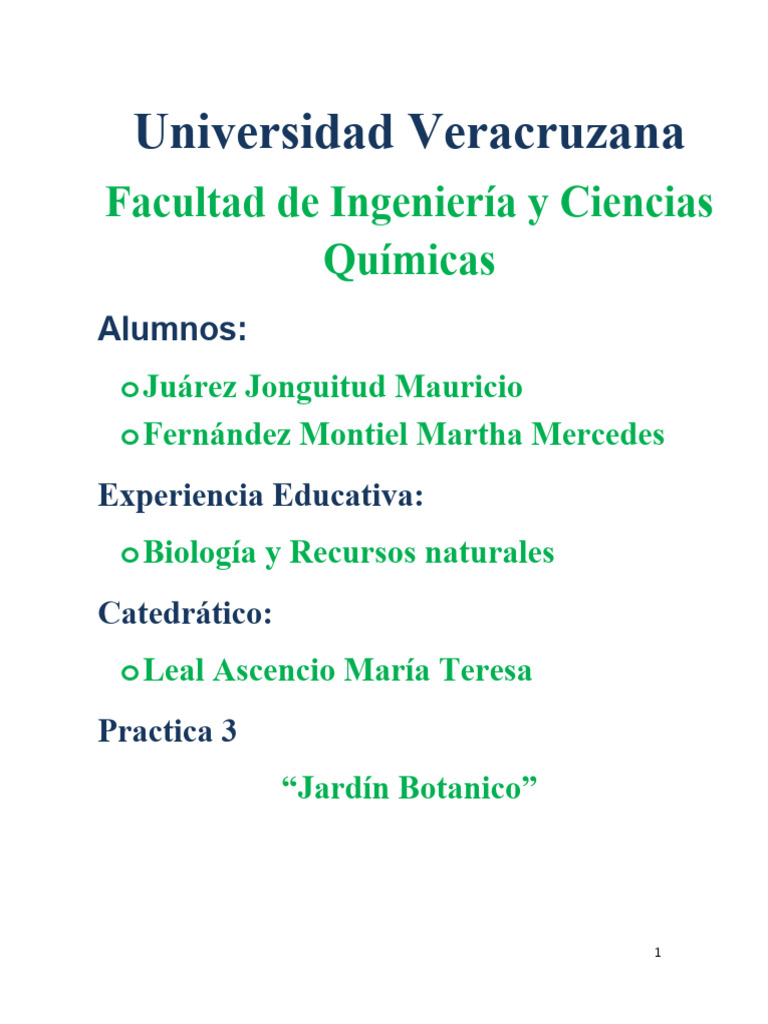 Universidad Veracruzana

Facultad de Ingeniería y Ciencias Químicas

Alumnos:

• Juárez Jonguitud Mauricio
• Fernández Montiel Martha Mercedes

Experiencia Educativa:

• Biología y Recursos naturales

Catedrático:

• Leal Ascencio María Teresa

Practica 3

"Jardín Botanico"

1